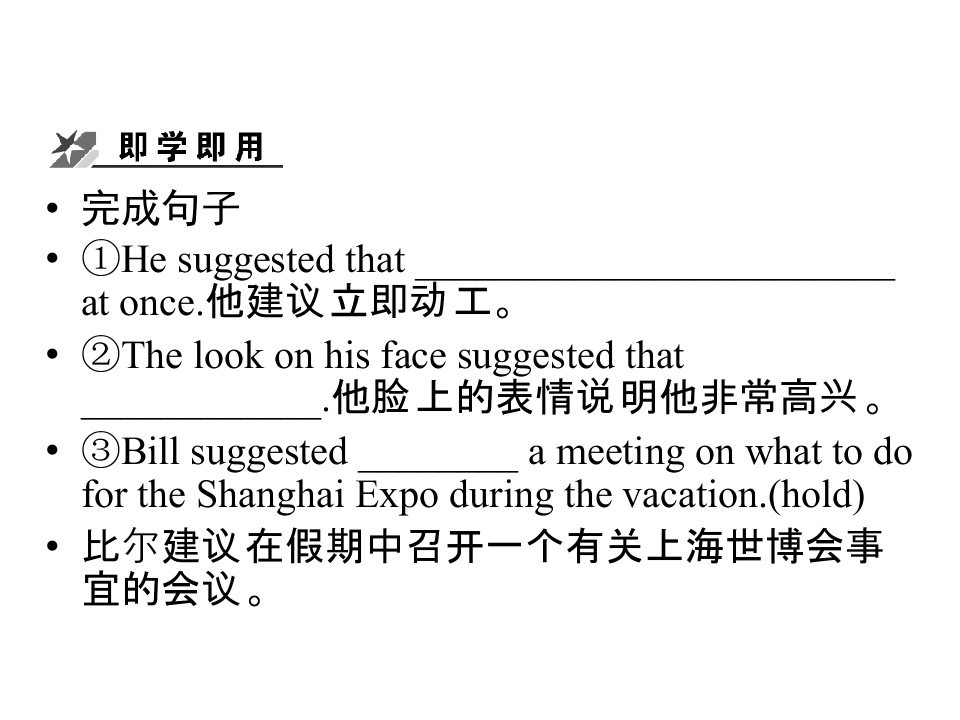 即学即用

• 完成句子
• ①He suggested that ____ at once.他建议立即动工。
• ②The look on his face suggested that ____.他脸上的表情说明他非常高兴。
• ③Bill suggested ____ a meeting on what to do for the Shanghai Expo during the vacation.(hold)
• 比尔建议在假期中召开一个有关上海世博会事宜的会议。